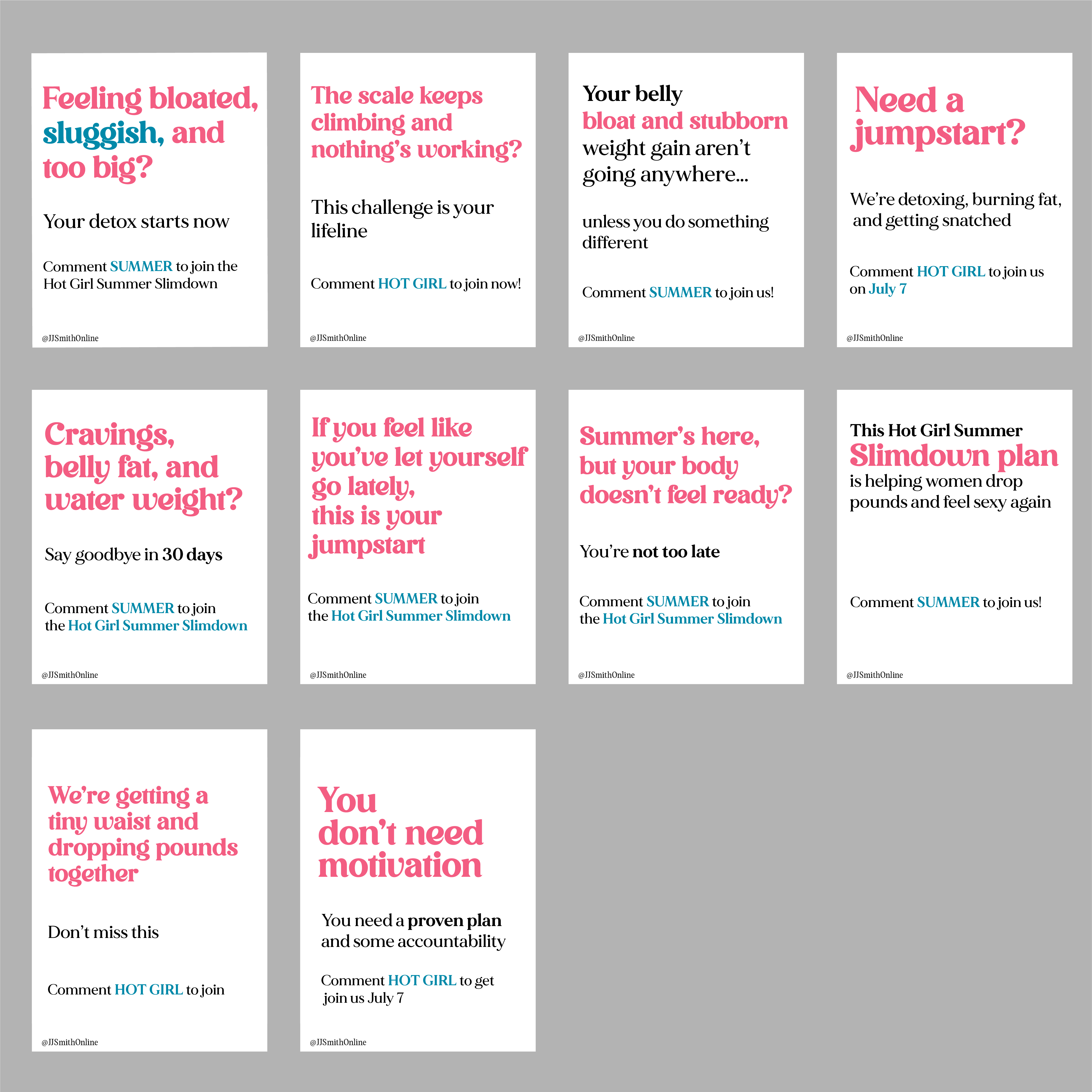 Feeling bloated, sluggish, and too big?

Your detox starts now

Comment SUMMER to join the Hot Girl Summer Slimdown

@JJSmithOnline

The scale keeps climbing and nothing's working?

This challenge is your lifeline

Comment HOT GIRL to join now!

@JJSmithOnline

Your belly bloat and stubborn weight gain aren't going anywhere...

unless you do something different

Comment SUMMER to join us!

@JJSmithOnline

Need a jumpstart?

We're detoxing, burning fat, and getting snatched

Comment HOT GIRL to join us on July 7

@JJSmithOnline

Cravings, belly fat, and water weight?

Say goodbye in 30 days

Comment SUMMER to join the Hot Girl Summer Slimdown

@JJSmithOnline

If you feel like you've let yourself go lately, this is your jumpstart

Comment SUMMER to join the Hot Girl Summer Slimdown

@JJSmithOnline

Summer's here, but your body doesn't feel ready?

You're not too late

Comment SUMMER to join the Hot Girl Summer Slimdown

@JJSmithOnline

This Hot Girl Summer Slimdown plan is helping women drop pounds and feel sexy again

Comment SUMMER to join us!

@JJSmithOnline

We're getting a tiny waist and dropping pounds together

Don't miss this

Comment HOT GIRL to join

@JJSmithOnline

You don't need motivation

You need a proven plan and some accountability

Comment HOT GIRL to get join us July 7

@JJSmithOnline